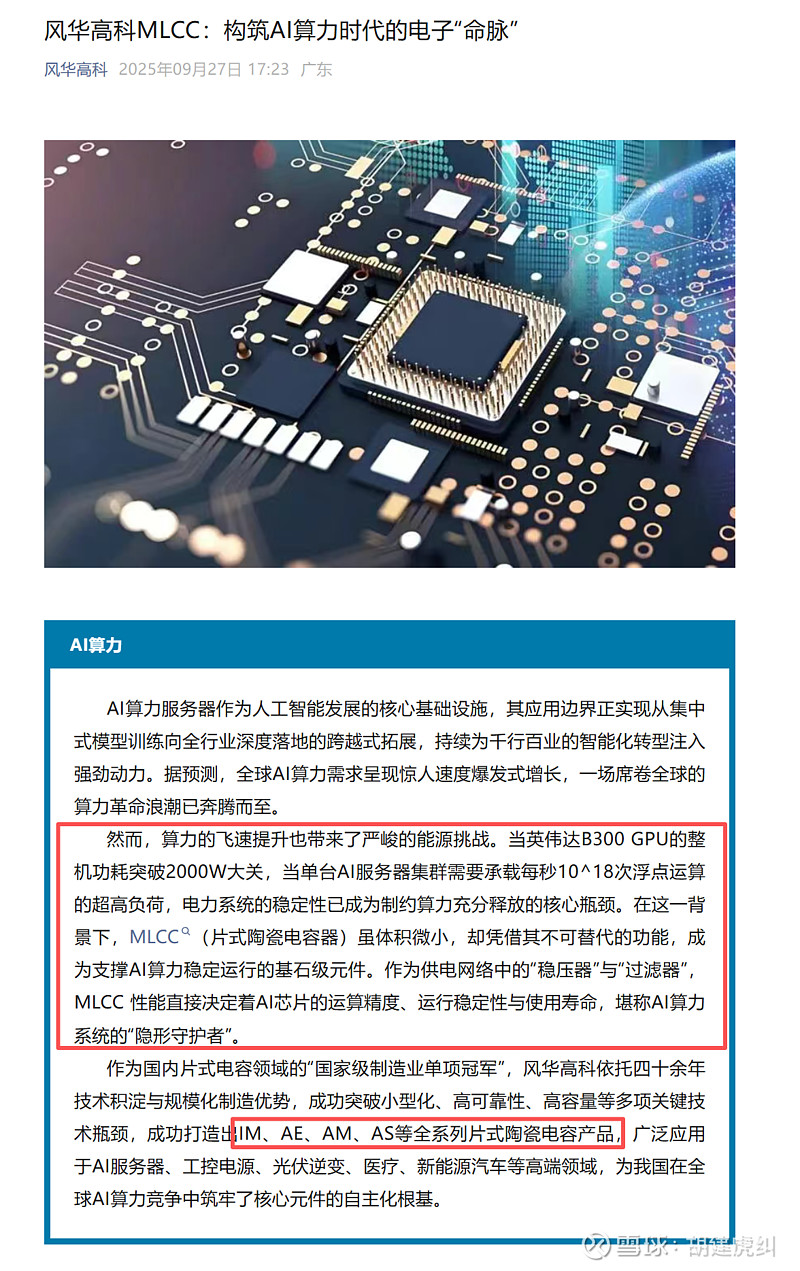 风华高科MLCC：构筑AI算力时代的电子“命脉”

风华高科 2025年09月27日 17:23 广东

AI算力

AI算力服务器作为人工智能发展的核心基础设施，其应用边界正实现从集中式模型训练向全行业深度落地的跨越式拓展，持续为千行百业的智能化转型注入强劲动力。据预测，全球AI算力需求呈现惊人速度爆发式增长，一场席卷全球的算力革命浪潮已奔腾而至。

然而，算力的飞速提升也带来了严峻的能源挑战。当英伟达B300 GPU的整机功耗突破2000W大关，当单台AI服务器集群需要承载每秒10^18次浮点运算的超高负荷，电力系统的稳定性已成为制约算力充分释放的核心瓶颈。在这一背景下，MLCC（片式陶瓷电容器）虽体积微小，却凭借其不可替代的功能，成为支撑AI算力稳定运行的基石级元件。作为供电网络中的“稳压器”与“过滤器”，MLCC 性能直接决定着AI芯片的运算精度、运行稳定性与使用寿命，堪称AI算力系统的“隐形守护者”。

作为国内片式电容领域的“国家级制造业单项冠军”，风华高科依托四十余年技术积淀与规模化制造优势，成功突破小型化、高可靠性、高容量等多项关键技术瓶颈，成功打造出IM、AE、AM、AS等全系列片式陶瓷电容产品，广泛应用于AI服务器、工控电源、光伏逆变、医疗、新能源汽车等高端领域，为我国在全球AI算力竞争中筑牢了核心元件的自主化根基。

雪球：胡建虎纠